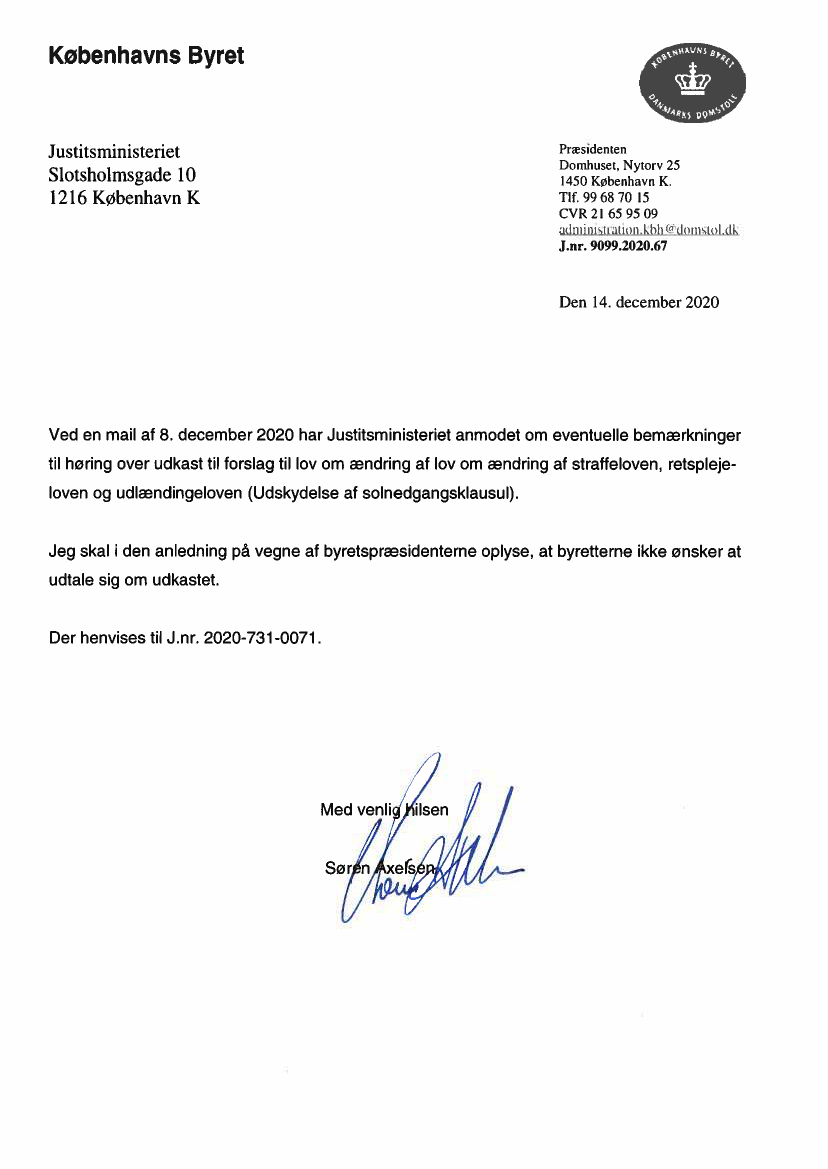 Københavns Byret

KØBENHAVNS BYRET
DANMARKS DOMSTOLE

Justitsministeriet
Slotsholmsgade 10
1216 København K

Præsidenten
Domhuset, Nytorv 25
1450 København K.
Tlf. 99 68 70 15
CVR 21 65 95 09
administration.kbh@domstol.dk
J.nr. 9099.2020.67

Den 14. december 2020

Ved en mail af 8. december 2020 har Justitsministeriet anmodet om eventuelle bemærkninger til høring over udkast til forslag til lov om ændring af lov om ændring af straffeloven, retsplejeloven og udlændingeloven (Udskydelse af solnedgangsklausul).

Jeg skal i den anledning på vegne af byretspræsidenterne oplyse, at byretterne ikke ønsker at udtale sig om udkastet.

Der henvises til J.nr. 2020-731-0071.

Med venlig hilsen

Søren Axelsen